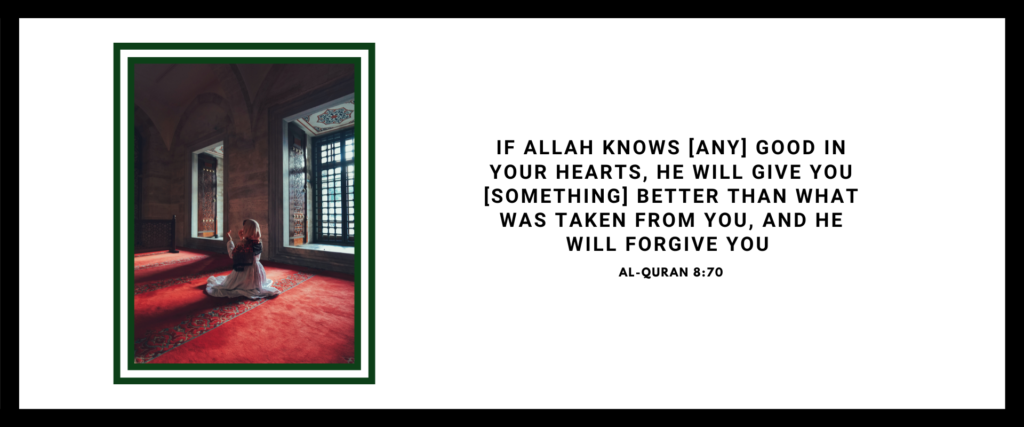 IF ALLAH KNOWS [ANY] GOOD IN YOUR HEARTS, HE WILL GIVE YOU [SOMETHING] BETTER THAN WHAT WAS TAKEN FROM YOU, AND HE WILL FORGIVE YOU

AL-QURAN 8:70